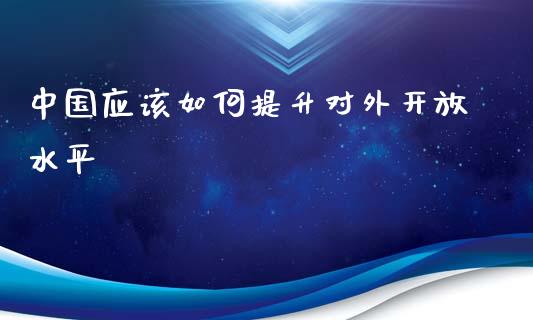 中国应该如何提升对外开放水平